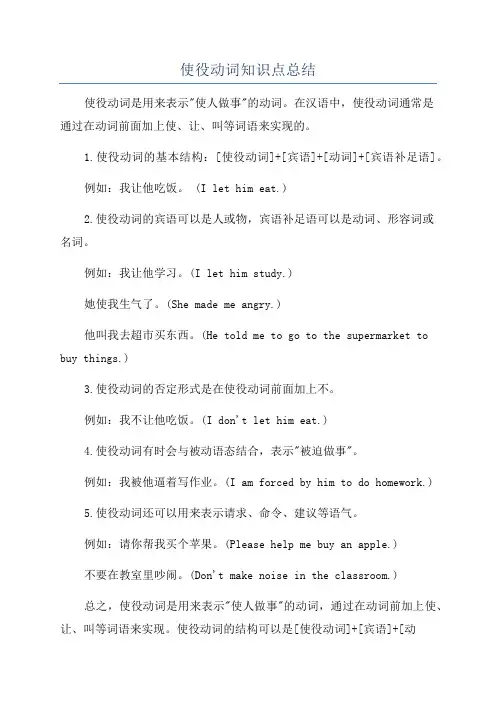 使役动词知识点总结

使役动词是用来表示"使人做事"的动词。在汉语中，使役动词通常是通过在动词前面加上使、让、叫等词语来实现的。

1.使役动词的基本结构：[使役动词]+[宾语]+[动词]+[宾语补足语]。

例如：我让他吃饭。（I let him eat.）

2.使役动词的宾语可以是人或物，宾语补足语可以是动词、形容词或名词。

例如：我让他学习。（I let him study.）

她使我生气了。（She made me angry.）

他叫我去超市买东西。（He told me to go to the supermarket to buy things.）

3.使役动词的否定形式是在使役动词前面加上不。

例如：我不让他吃饭。（I don't let him eat.）

4.使役动词有时会与被动语态结合，表示"被迫做事"。

例如：我被他逼着写作业。（I am forced by him to do homework.）

5.使役动词还可以用来表示请求、命令、建议等语气。

例如：请你帮我买个苹果。（Please help me buy an apple.）

不要在教室里吵闹。（Don't make noise in the classroom.）

总之，使役动词是用来表示"使人做事"的动词，通过在动词前加上使、让、叫等词语来实现。使役动词的结构可以是[使役动词]+[宾语]+[动